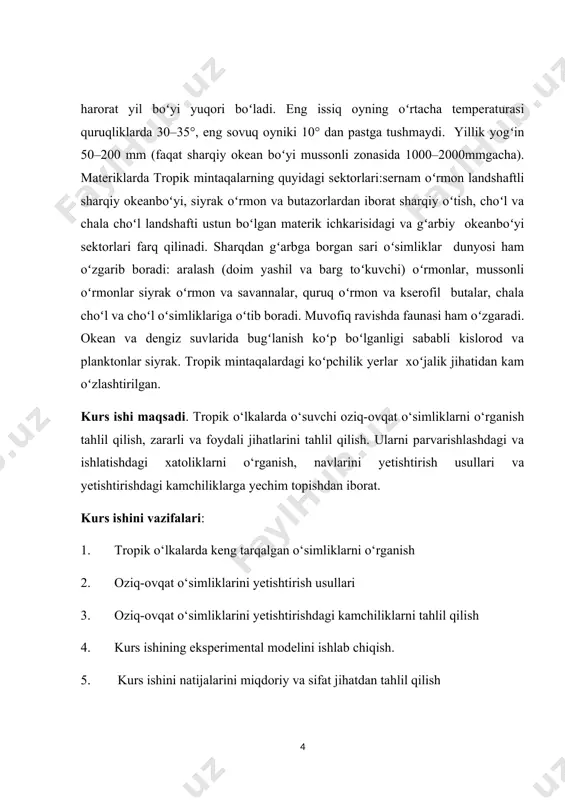 harorat yil bo‘yi yuqori bo‘ladi. Eng issiq oyning o‘rtacha temperaturasi quruqliklarda 30–35°, eng sovuq oyniki 10° dan pastga tushmaydi. Yillik yog‘in 50–200 mm (faqat sharqiy okean bo‘yi mussonli zonasida 1000–2000mmgacha). Materiklarda Tropik mintaqalarning quyidagi sektorlari:sernam o‘rmon landshaftli sharqiy okeanbo‘yi, siyrak o‘rmon va butazorlardan iborat sharqiy o‘tish, cho‘l va chala cho‘l landshafti ustun bo‘lgan materik ichkarisidagi va g‘arbiy okeanbo‘yi sektorlari farq qilinadi. Sharqdan g‘arbga borgan sari o‘simliklar dunyosi ham o‘zgarib boradi: aralash (doim yashil va barg to‘kuvchi) o‘rmonlar, mussonli o‘rmonlar siyrak o‘rmon va savannalar, quruq o‘rmon va kserofil butalar, chala cho‘l va cho‘l o‘simliklariga o‘tib boradi. Muvofiq ravishda faunasi ham o‘zgaradi. Okean va dengiz suvlarida bug‘lanish ko‘p bo‘lganligi sababli kislorod va planktonlar siyrak. Tropik mintaqalardagi ko‘pchilik yerlar xo‘jalik jihatidan kam o‘zlashtirilgan.

Kurs ishi maqsadi. Tropik o‘lkalarda o‘suvchi oziq-ovqat o‘simliklarni o‘rganish tahlil qilish, zararli va foydali jihatlarini tahlil qilish. Ularni parvarishlashdagi va ishlatishdagi xatoliklarni o‘rganish, navlarini yetishtirish usullari va yetishtirishdagi kamchiliklarga yechim topishdan iborat.

Kurs ishini vazifalari:

1. Tropik o‘lkalarda keng tarqalgan o‘simliklarni o‘rganish

2. Oziq-ovqat o‘simliklarini yetishtirish usullari

3. Oziq-ovqat o‘simliklarini yetishtirishdagi kamchiliklarni tahlil qilish

4. Kurs ishining eksperimental modelini ishlab chiqish.

5. Kurs ishini natijalarini miqdoriy va sifat jihatdan tahlil qilish

4

FaylHub.uz